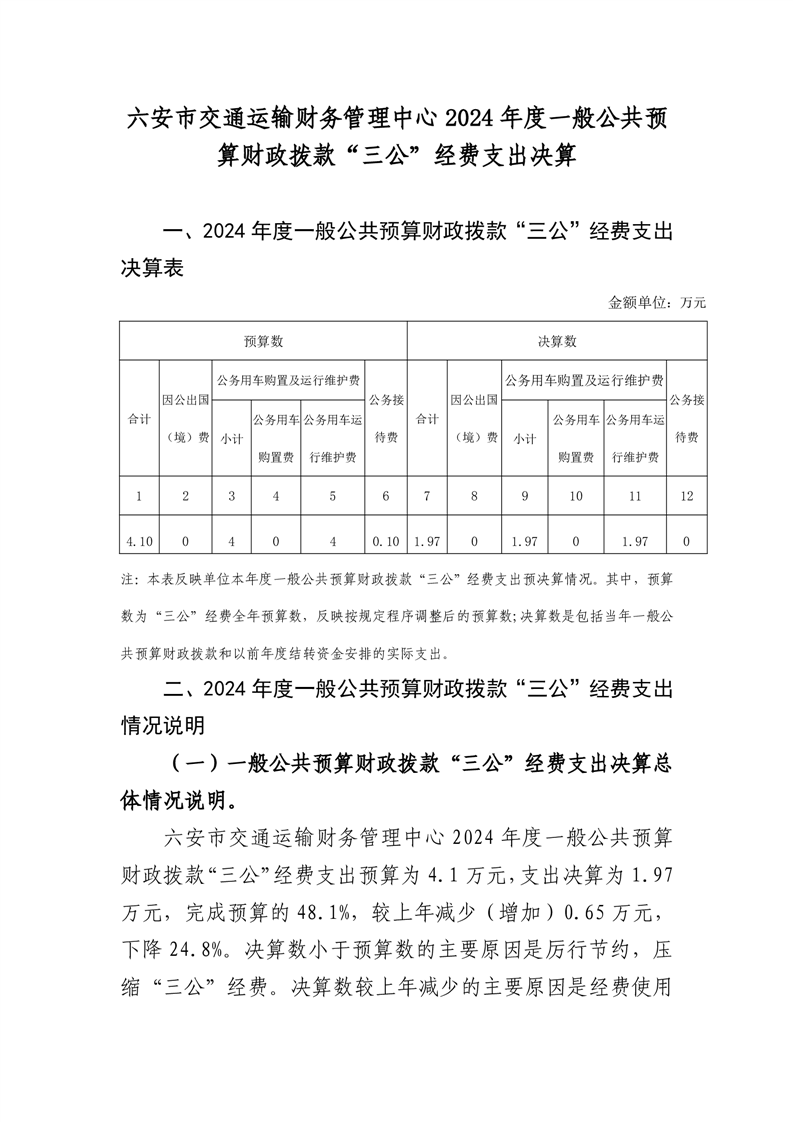 六安市交通运输财务管理中心 2024 年度一般公共预算财政拨款“三公”经费支出决算

一、2024 年度一般公共预算财政拨款“三公”经费支出决算表

金额单位：万元

| 预算数 | | | | | | 决算数 | | | | | |
|---|---|---|---|---|---|---|---|---|---|---|---|
| 合计 | 因公出国（境）费 | 公务用车购置及运行维护费 | | | 公务接待费 | 合计 | 因公出国（境）费 | 公务用车购置及运行维护费 | | | 公务接待费 |
| | | 小计 | 公务用车购置费 | 公务用车运行维护费 | | | | 小计 | 公务用车购置费 | 公务用车运行维护费 | |
| 1 | 2 | 3 | 4 | 5 | 6 | 7 | 8 | 9 | 10 | 11 | 12 |
| 4.10 | 0 | 4 | 0 | 4 | 0.10 | 1.97 | 0 | 1.97 | 0 | 1.97 | 0 |

注：本表反映单位本年度一般公共预算财政拨款“三公”经费支出预决算情况。其中，预算数为“三公”经费全年预算数，反映按规定程序调整后的预算数；决算数是包括当年一般公共预算财政拨款和以前年度结转资金安排的实际支出。

二、2024 年度一般公共预算财政拨款“三公”经费支出情况说明

（一）一般公共预算财政拨款“三公”经费支出决算总体情况说明。

六安市交通运输财务管理中心 2024 年度一般公共预算财政拨款“三公”经费支出预算为 4.1 万元，支出决算为 1.97 万元，完成预算的 48.1%，较上年减少（增加）0.65 万元，下降 24.8%。决算数小于预算数的主要原因是厉行节约，压缩“三公”经费。决算数较上年减少的主要原因是经费使用